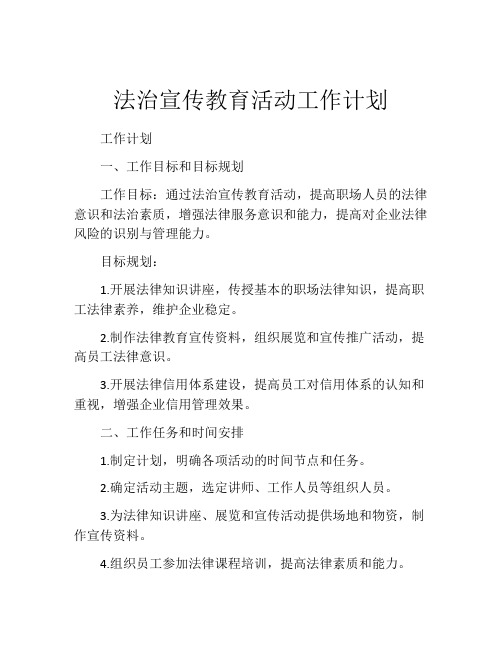 法治宣传教育活动工作计划

工作计划

一、工作目标和目标规划

工作目标：通过法治宣传教育活动，提高职场人员的法律意识和法治素质，增强法律服务意识和能力，提高对企业法律风险的识别与管理能力。

目标规划：

1.开展法律知识讲座，传授基本的职场法律知识，提高职工法律素养，维护企业稳定。

2.制作法律教育宣传资料，组织展览和宣传推广活动，提高员工法律意识。

3.开展法律信用体系建设，提高员工对信用体系的认知和重视，增强企业信用管理效果。

二、工作任务和时间安排

1.制定计划，明确各项活动的时间节点和任务。

2.确定活动主题，选定讲师、工作人员等组织人员。

3.为法律知识讲座、展览和宣传活动提供场地和物资，制作宣传资料。

4.组织员工参加法律课程培训，提高法律素质和能力。